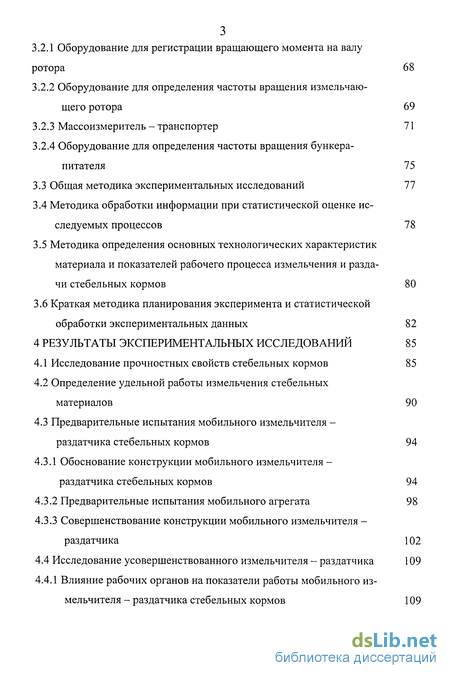 3

3.2.1 Оборудование для регистрации вращающего момента на валу ротора 68

3.2.2 Оборудование для определения частоты вращения измельчающего ротора 69

3.2.3 Массоизмеритель – транспортер 71

3.2.4 Оборудование для определения частоты вращения бункера-питателя 75

3.3 Общая методика экспериментальных исследований 77

3.4 Методика обработки информации при статистической оценке исследуемых процессов 78

3.5 Методика определения основных технологических характеристик материала и показателей рабочего процесса измельчения и раздачи стебельных кормов 80

3.6 Краткая методика планирования эксперимента и статистической обработки экспериментальных данных 82

4 РЕЗУЛЬТАТЫ ЭКСПЕРИМЕНТАЛЬНЫХ ИССЛЕДОВАНИЙ 85

4.1 Исследование прочностных свойств стебельных кормов 85

4.2 Определение удельной работы измельчения стебельных материалов 90

4.3 Предварительные испытания мобильного измельчителя – раздатчика стебельных кормов 94

4.3.1 Обоснование конструкции мобильного измельчителя – раздатчика стебельных кормов 94

4.3.2 Предварительные испытания мобильного агрегата 98

4.3.3 Совершенствование конструкции мобильного измельчителя – раздатчика 102

4.4 Исследование усовершенствованного измельчителя – раздатчика 109

4.4.1 Влияние рабочих органов на показатели работы мобильного измельчителя – раздатчика стебельных кормов 109

dsLib.net
библиотека диссертаций